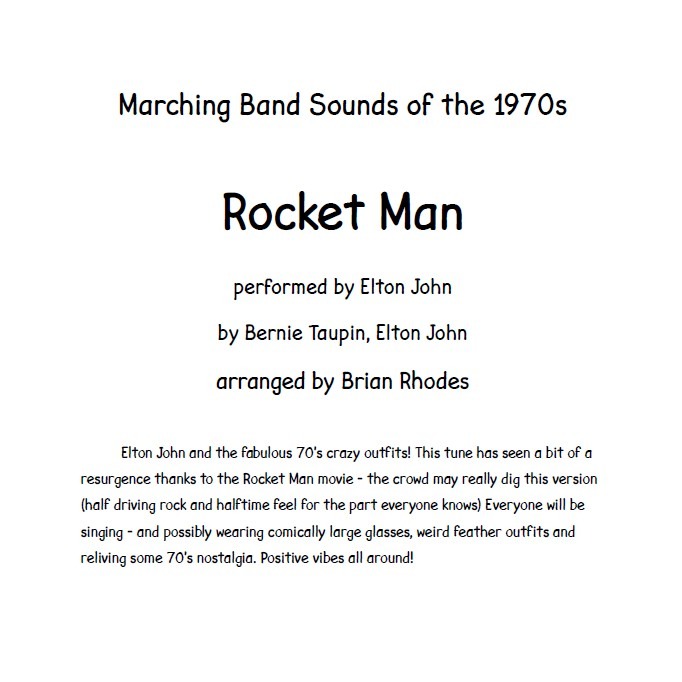 Marching Band Sounds of the 1970s

Rocket Man

performed by Elton John

by Bernie Taupin, Elton John

arranged by Brian Rhodes

Elton John and the fabulous 70's crazy outfits! This tune has seen a bit of a resurgence thanks to the Rocket Man movie - the crowd may really dig this version (half driving rock and halftime feel for the part everyone knows) Everyone will be singing - and possibly wearing comically large glasses, weird feather outfits and reliving some 70's nostalgia. Positive vibes all around!